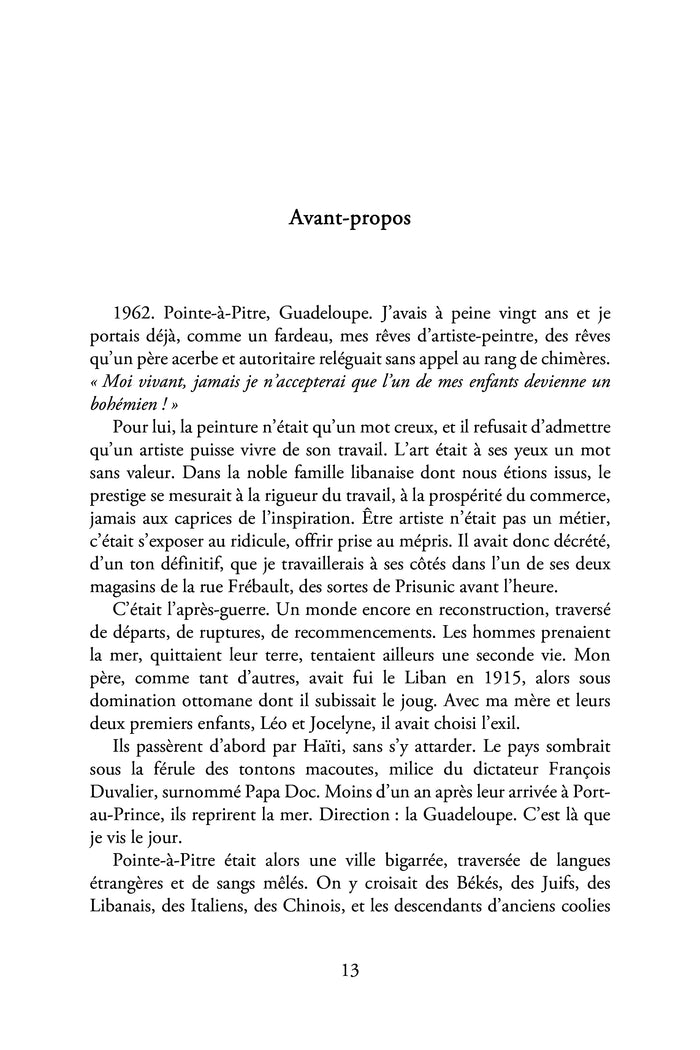 Avant-propos

1962. Pointe-à-Pitre, Guadeloupe. J'avais à peine vingt ans et je portais déjà, comme un fardeau, mes rêves d'artiste-peintre, des rêves qu'un père acerbe et autoritaire reléguait sans appel au rang de chimères. « Moi vivant, jamais je n'accepterai que l'un de mes enfants devienne un bohémien ! »

Pour lui, la peinture n'était qu'un mot creux, et il refusait d'admettre qu'un artiste puisse vivre de son travail. L'art était à ses yeux un mot sans valeur. Dans la noble famille libanaise dont nous étions issus, le prestige se mesurait à la rigueur du travail, à la prospérité du commerce, jamais aux caprices de l'inspiration. Être artiste n'était pas un métier, c'était s'exposer au ridicule, offrir prise au mépris. Il avait donc décrété, d'un ton définitif, que je travaillerais à ses côtés dans l'un de ses deux magasins de la rue Frébault, des sortes de Prisunic avant l'heure.

C'était l'après-guerre. Un monde encore en reconstruction, traversé de départs, de ruptures, de recommencements. Les hommes prenaient la mer, quittaient leur terre, tentaient ailleurs une seconde vie. Mon père, comme tant d'autres, avait fui le Liban en 1915, alors sous domination ottomane dont il subissait le joug. Avec ma mère et leurs deux premiers enfants, Léo et Jocelyne, il avait choisi l'exil.

Ils passèrent d'abord par Haïti, sans s'y attarder. Le pays sombrait sous la férule des tontons macoutes, milice du dictateur François Duvalier, surnommé Papa Doc. Moins d'un an après leur arrivée à Port-au-Prince, ils reprirent la mer. Direction : la Guadeloupe. C'est là que je vis le jour.

Pointe-à-Pitre était alors une ville bigarrée, traversée de langues étrangères et de sangs mêlés. On y croisait des Békés, des Juifs, des Libanais, des Italiens, des Chinois, et les descendants d'anciens coolies

13